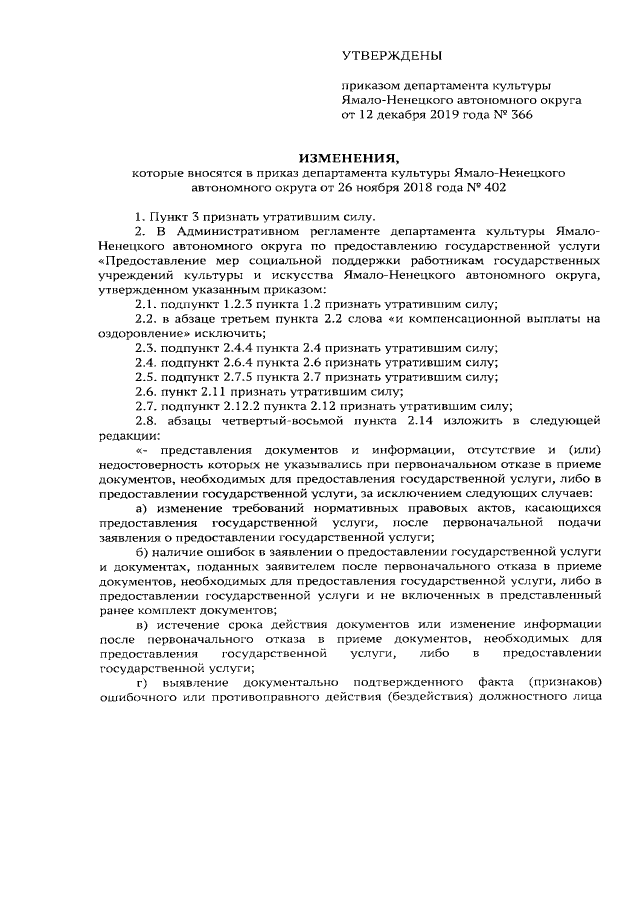 УТВЕРЖДЕНЫ

приказом департамента культуры Ямало-Ненецкого автономного округа от 12 декабря 2019 года № 366

ИЗМЕНЕНИЯ,
которые вносятся в приказ департамента культуры Ямало-Ненецкого автономного округа от 26 ноября 2018 года № 402

1. Пункт 3 признать утратившим силу.

2. В Административном регламенте департамента культуры Ямало-Ненецкого автономного округа по предоставлению государственной услуги «Предоставление мер социальной поддержки работникам государственных учреждений культуры и искусства Ямало-Ненецкого автономного округа, утвержденном указанным приказом:

2.1. подпункт 1.2.3 пункта 1.2 признать утратившим силу;

2.2. в абзаце третьем пункта 2.2 слова «и компенсационной выплаты на оздоровление» исключить;

2.3. подпункт 2.4.4 пункта 2.4 признать утратившим силу;

2.4. подпункт 2.6.4 пункта 2.6 признать утратившим силу;

2.5. подпункт 2.7.5 пункта 2.7 признать утратившим силу;

2.6. пункт 2.11 признать утратившим силу;

2.7. подпункт 2.12.2 пункта 2.12 признать утратившим силу;

2.8. абзацы четвертый-восьмой пункта 2.14 изложить в следующей редакции:

«- представления документов и информации, отсутствие и (или) недостоверность которых не указывались при первоначальном отказе в приеме документов, необходимых для предоставления государственной услуги, либо в предоставлении государственной услуги, за исключением следующих случаев:

а) изменение требований нормативных правовых актов, касающихся предоставления государственной услуги, после первоначальной подачи заявления о предоставлении государственной услуги;

б) наличие ошибок в заявлении о предоставлении государственной услуги и документах, поданных заявителем после первоначального отказа в приеме документов, необходимых для предоставления государственной услуги, либо в предоставлении государственной услуги и не включенных в представленный ранее комплект документов;

в) истечение срока действия документов или изменение информации после первоначального отказа в приеме документов, необходимых для предоставления государственной услуги, либо в предоставлении государственной услуги;

г) выявление документально подтвержденного факта (признаков) ошибочного или противоправного действия (бездействия) должностного лица